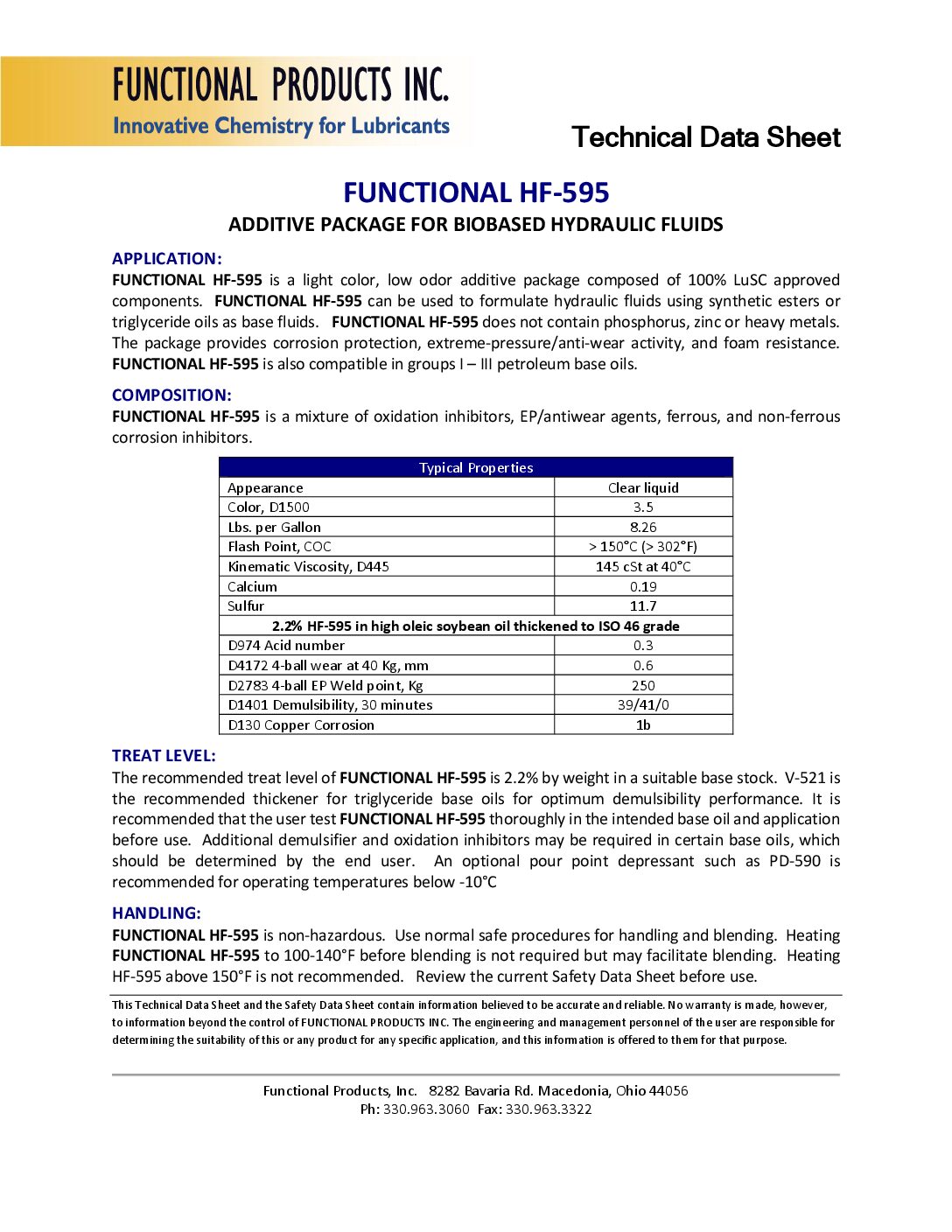 FUNCTIONAL PRODUCTS INC.
Innovative Chemistry for Lubricants

Technical Data Sheet

FUNCTIONAL HF-595
ADDITIVE PACKAGE FOR BIOBASED HYDRAULIC FLUIDS

APPLICATION:
FUNCTIONAL HF-595 is a light color, low odor additive package composed of 100% LuSC approved components. FUNCTIONAL HF-595 can be used to formulate hydraulic fluids using synthetic esters or triglyceride oils as base fluids. FUNCTIONAL HF-595 does not contain phosphorus, zinc or heavy metals. The package provides corrosion protection, extreme-pressure/anti-wear activity, and foam resistance. FUNCTIONAL HF-595 is also compatible in groups I – III petroleum base oils.

COMPOSITION:
FUNCTIONAL HF-595 is a mixture of oxidation inhibitors, EP/antiwear agents, ferrous, and non-ferrous corrosion inhibitors.

| Typical Properties | |
|---|---|
| Appearance | Clear liquid |
| Color, D1500 | 3.5 |
| Lbs. per Gallon | 8.26 |
| Flash Point, COC | > 150°C (> 302°F) |
| Kinematic Viscosity, D445 | 145 cSt at 40°C |
| Calcium | 0.19 |
| Sulfur | 11.7 |
| 2.2% HF-595 in high oleic soybean oil thickened to ISO 46 grade | |
| D974 Acid number | 0.3 |
| D4172 4-ball wear at 40 Kg, mm | 0.6 |
| D2783 4-ball EP Weld point, Kg | 250 |
| D1401 Demulsibility, 30 minutes | 39/41/0 |
| D130 Copper Corrosion | 1b |

TREAT LEVEL:
The recommended treat level of FUNCTIONAL HF-595 is 2.2% by weight in a suitable base stock. V-521 is the recommended thickener for triglyceride base oils for optimum demulsibility performance. It is recommended that the user test FUNCTIONAL HF-595 thoroughly in the intended base oil and application before use. Additional demulsifier and oxidation inhibitors may be required in certain base oils, which should be determined by the end user. An optional pour point depressant such as PD-590 is recommended for operating temperatures below -10°C

HANDLING:
FUNCTIONAL HF-595 is non-hazardous. Use normal safe procedures for handling and blending. Heating FUNCTIONAL HF-595 to 100-140°F before blending is not required but may facilitate blending. Heating HF-595 above 150°F is not recommended. Review the current Safety Data Sheet before use.

This Technical Data Sheet and the Safety Data Sheet contain information believed to be accurate and reliable. No warranty is made, however, to information beyond the control of FUNCTIONAL PRODUCTS INC. The engineering and management personnel of the user are responsible for determining the suitability of this or any product for any specific application, and this information is offered to them for that purpose.

Functional Products, Inc. 8282 Bavaria Rd. Macedonia, Ohio 44056
Ph: 330.963.3060 Fax: 330.963.3322